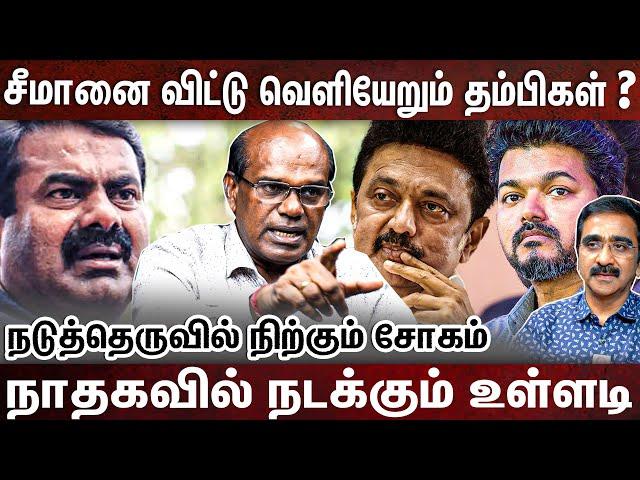 சீமானை விட்டு வெளியேறும் தம்பிகள் ?

நடுத்தெருவில் நிற்கும் சோகம்

நாதகவில் நடக்கும் உள்ளடி